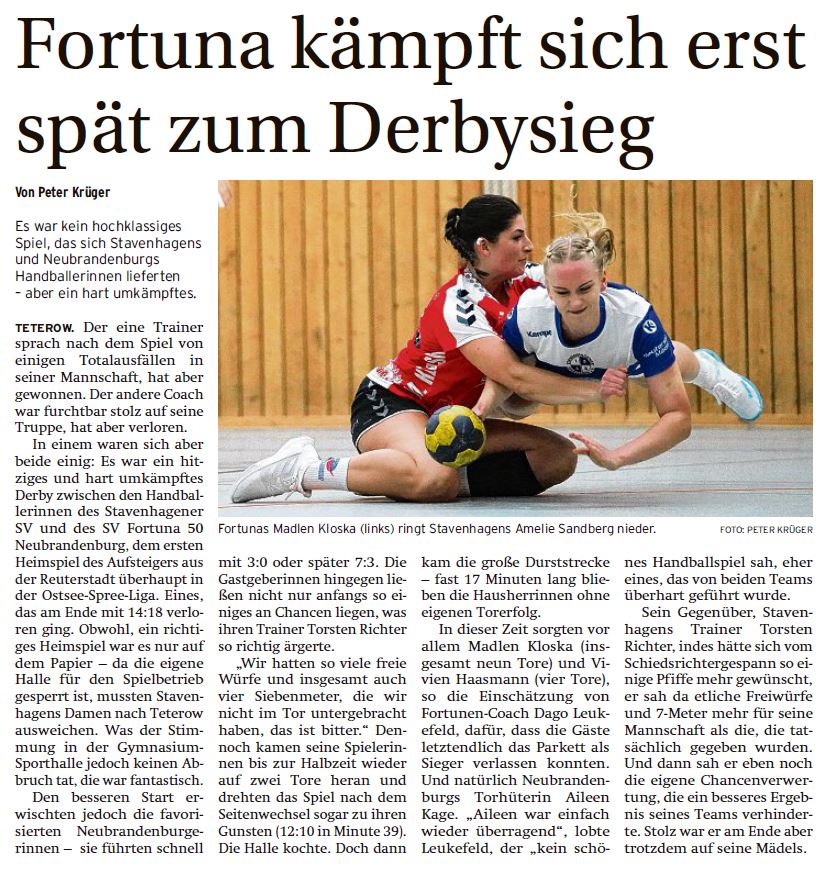 Fortuna kämpft sich erst spät zum Derbysieg

Von Peter Krüger

Es war kein hochklassiges Spiel, das sich Stavenhagens und Neubrandenburgs Handballerinnen lieferten – aber ein hart umkämpftes.

TETEROW. Der eine Trainer sprach nach dem Spiel von einigen Totalausfällen in seiner Mannschaft, hat aber gewonnen. Der andere Coach war furchtbar stolz auf seine Truppe, hat aber verloren.

In einem waren sich aber beide einig: Es war ein hitziges und hart umkämpftes Derby zwischen den Handballerinnen des Stavenhagener SV und des SV Fortuna 50 Neubrandenburg, dem ersten Heimspiel des Aufsteigers aus der Reuterstadt überhaupt in der Ostsee-Spree-Liga. Eines, das am Ende mit 14:18 verloren ging. Obwohl, ein richtiges Heimspiel war es nur auf dem Papier – da die eigene Halle für den Spielbetrieb gesperrt ist, mussten Stavenhagens Damen nach Teterow ausweichen. Was der Stimmung in der Gymnasium-Sporthalle jedoch keinen Abbruch tat, die war fantastisch.

Den besseren Start erwischten jedoch die favorisierten Neubrandenburgerinnen – sie führten schnell mit 3:0 oder später 7:3. Die Gastgeberinnen hingegen ließen nicht nur anfangs so einiges an Chancen liegen, was ihren Trainer Torsten Richter so richtig ärgerte.

„Wir hatten so viele freie Würfe und insgesamt auch vier Siebenmeter, die wir nicht im Tor untergebracht haben, das ist bitter.“ Dennoch kamen seine Spielerinnen bis zur Halbzeit wieder auf zwei Tore heran und drehten das Spiel nach dem Seitenwechsel sogar zu ihren Gunsten (12:10 in Minute 39). Die Halle kochte. Doch dann kam die große Durststrecke – fast 17 Minuten lang blieben die Hausherrinnen ohne eigenen Torerfolg.

In dieser Zeit sorgten vor allem Madlen Kloska (insgesamt neun Tore) und Vivien Haasmann (vier Tore), so die Einschätzung von Fortunen-Coach Dago Leukefeld, dafür, dass die Gäste letztendlich das Parkett als Sieger verlassen konnten. Und natürlich Neubrandenburgs Torhüterin Aileen Kage. „Aileen war einfach wieder überragend“, lobte Leukefeld, der „kein schönes Handballspiel sah, eher eines, das von beiden Teams überhart geführt wurde.

Sein Gegenüber, Stavenhagens Trainer Torsten Richter, indes hätte sich vom Schiedsrichtergespann so einige Pfiffe mehr gewünscht, er sah da etliche Freiwürfe und 7-Meter mehr für seine Mannschaft als die, die tatsächlich gegeben wurden. Und dann sah er eben noch die eigene Chancenverwertung, die ein besseres Ergebnis seines Teams verhinderte. Stolz war er am Ende aber trotzdem auf seine Mädels.

Fortunas Madlen Kloska (links) ringt Stavenhagens Amelie Sandberg nieder. FOTO: PETER KRÜGER